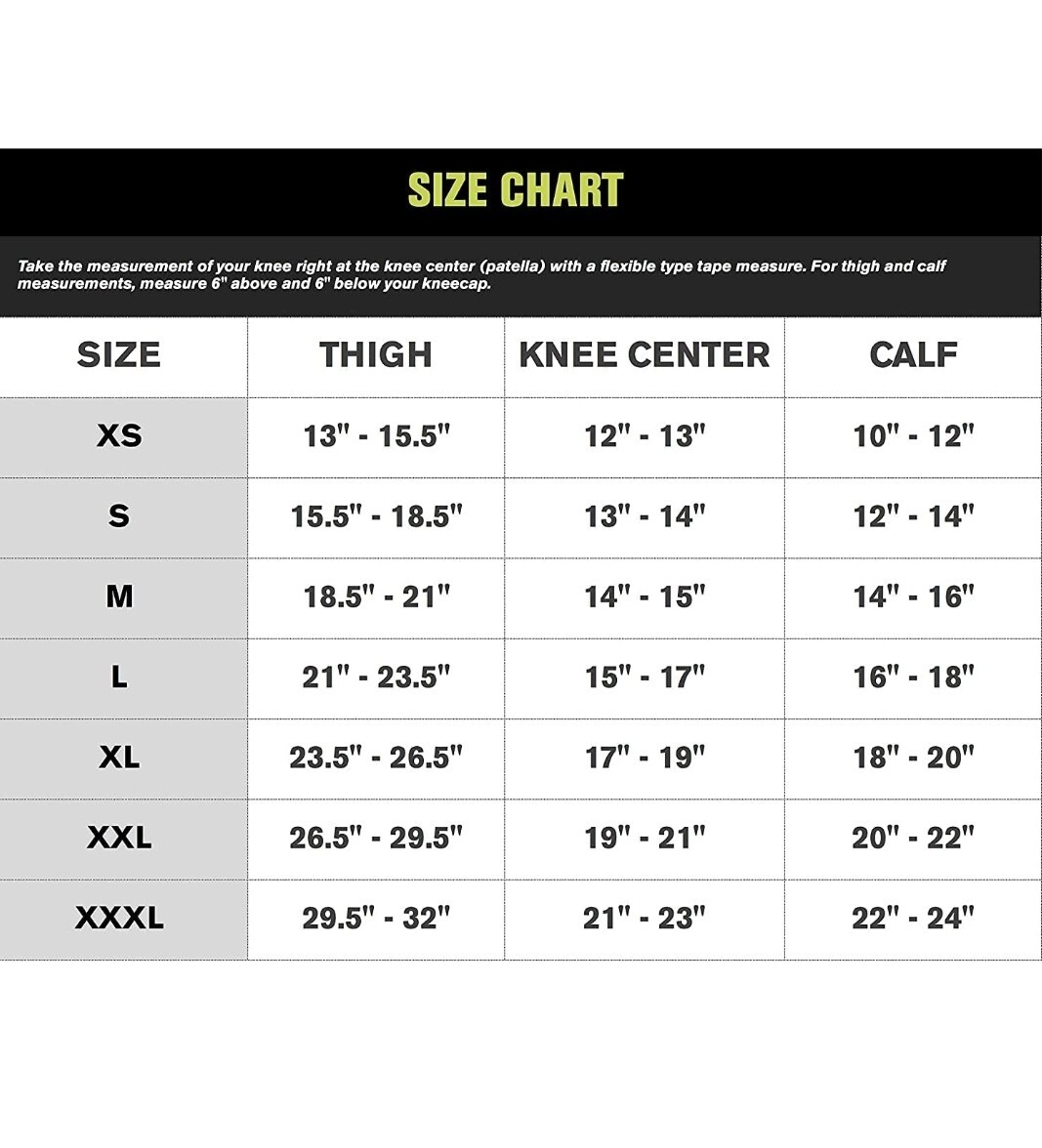 SIZE CHART

Take the measurement of your knee right at the knee center (patella) with a flexible type tape measure. For thigh and calf measurements, measure 6" above and 6" below your kneecap.

| SIZE | THIGH | KNEE CENTER | CALF |
|---|---|---|---|
| XS | 13" - 15.5" | 12" - 13" | 10" - 12" |
| S | 15.5" - 18.5" | 13" - 14" | 12" - 14" |
| M | 18.5" - 21" | 14" - 15" | 14" - 16" |
| L | 21" - 23.5" | 15" - 17" | 16" - 18" |
| XL | 23.5" - 26.5" | 17" - 19" | 18" - 20" |
| XXL | 26.5" - 29.5" | 19" - 21" | 20" - 22" |
| XXXL | 29.5" - 32" | 21" - 23" | 22" - 24" |